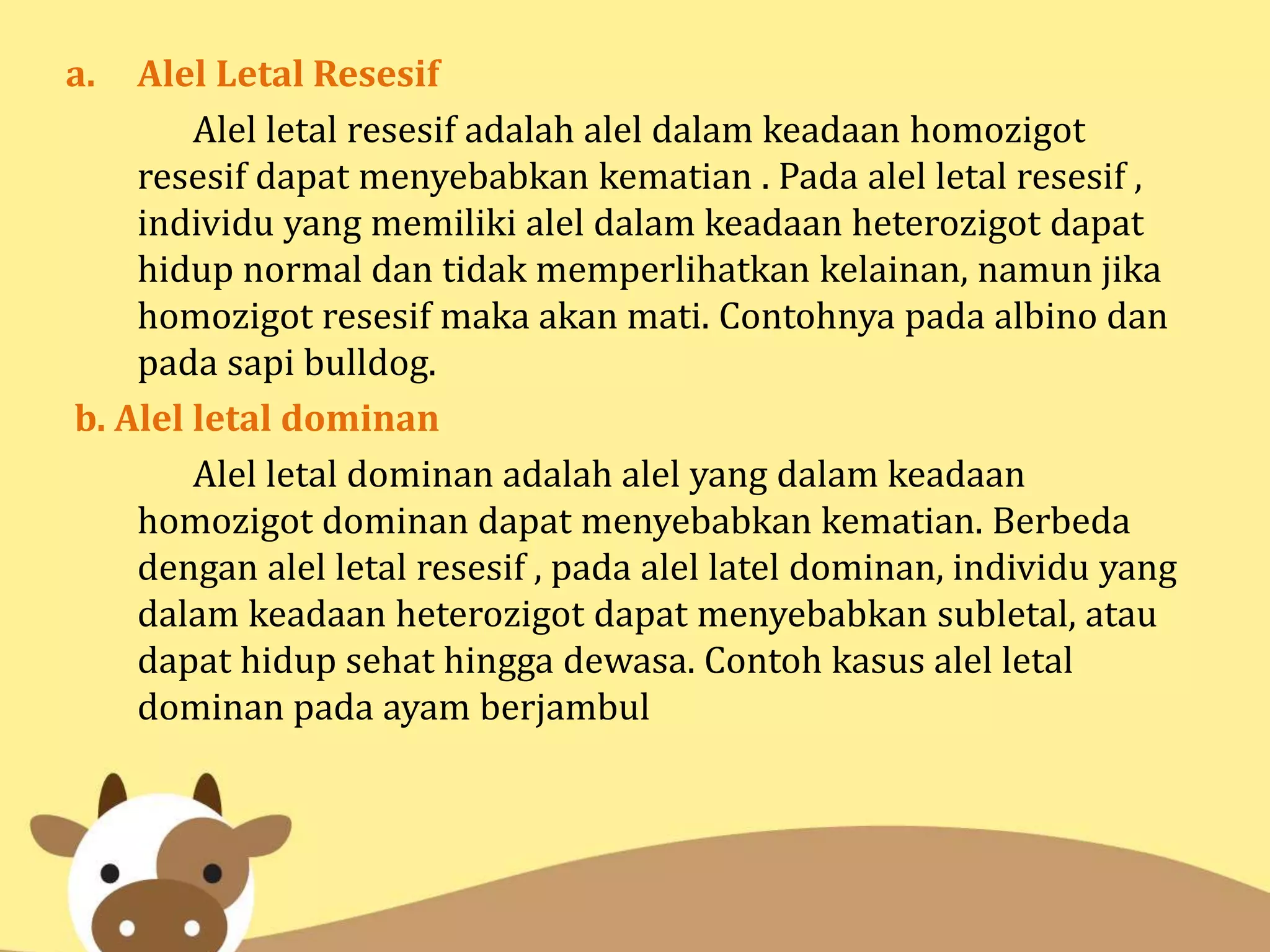 a. Alel Letal Resesif

Alel letal resesif adalah alel dalam keadaan homozigot resesif dapat menyebabkan kematian . Pada alel letal resesif , individu yang memiliki alel dalam keadaan heterozigot dapat hidup normal dan tidak memperlihatkan kelainan, namun jika homozigot resesif maka akan mati. Contohnya pada albino dan pada sapi bulldog.

b. Alel letal dominan

Alel letal dominan adalah alel yang dalam keadaan homozigot dominan dapat menyebabkan kematian. Berbeda dengan alel letal resesif , pada alel latel dominan, individu yang dalam keadaan heterozigot dapat menyebabkan subletal, atau dapat hidup sehat hingga dewasa. Contoh kasus alel letal dominan pada ayam berjambul